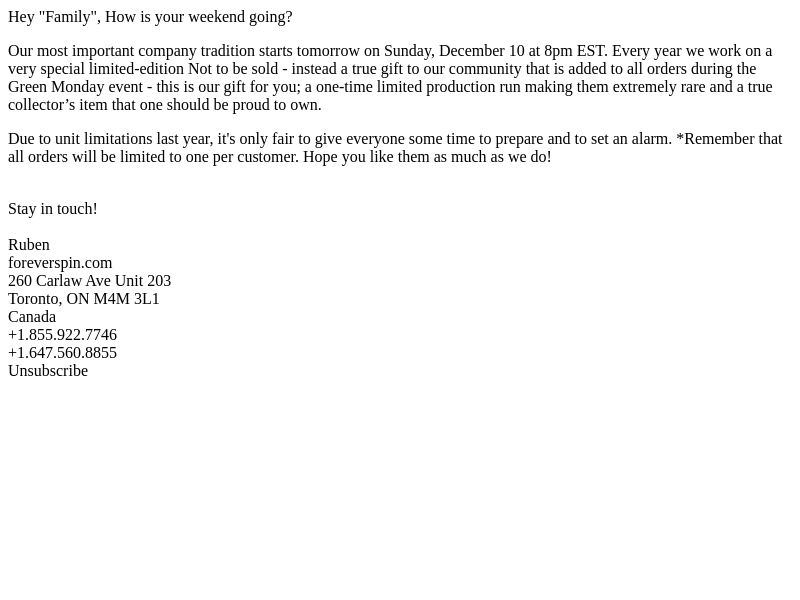 Hey "Family", How is your weekend going?

Our most important company tradition starts tomorrow on Sunday, December 10 at 8pm EST. Every year we work on a very special limited-edition Not to be sold - instead a true gift to our community that is added to all orders during the Green Monday event - this is our gift for you; a one-time limited production run making them extremely rare and a true collector’s item that one should be proud to own.

Due to unit limitations last year, it's only fair to give everyone some time to prepare and to set an alarm. *Remember that all orders will be limited to one per customer. Hope you like them as much as we do!

Stay in touch!

Ruben
foreverspin.com
260 Carlaw Ave Unit 203
Toronto, ON M4M 3L1
Canada
+1.855.922.7746
+1.647.560.8855
Unsubscribe